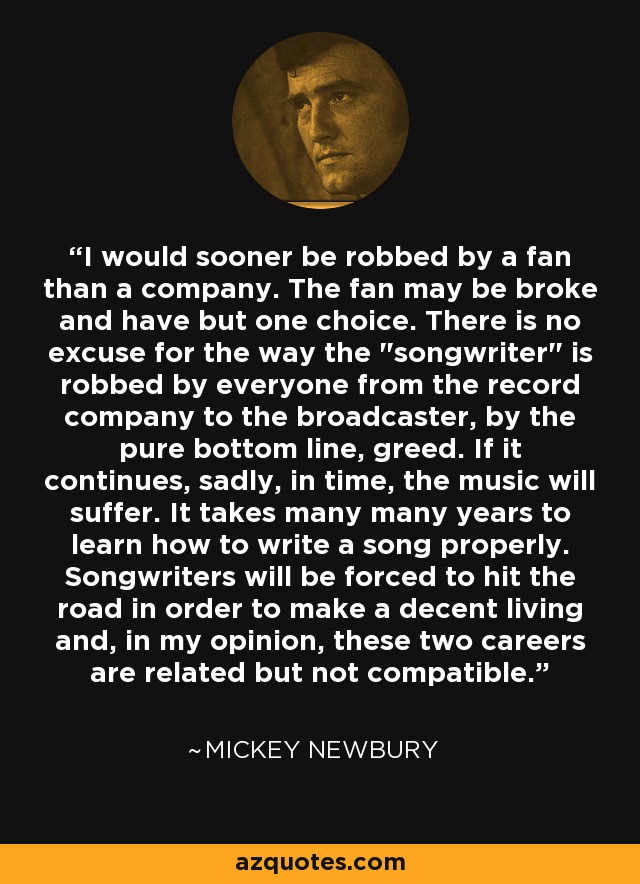 “I would sooner be robbed by a fan than a company. The fan may be broke and have but one choice. There is no excuse for the way the "songwriter" is robbed by everyone from the record company to the broadcaster, by the pure bottom line, greed. If it continues, sadly, in time, the music will suffer. It takes many many years to learn how to write a song properly. Songwriters will be forced to hit the road in order to make a decent living and, in my opinion, these two careers are related but not compatible.”

~MICKEY NEWBURY

azquotes.com